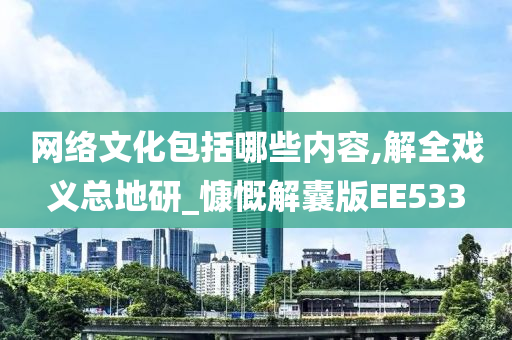 网络文化包括哪些内容,解全戏义总地研_慷慨解囊版EE533